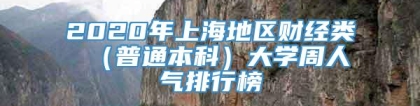 2020年上海地区财经类（普通本科）大学周人气排行榜